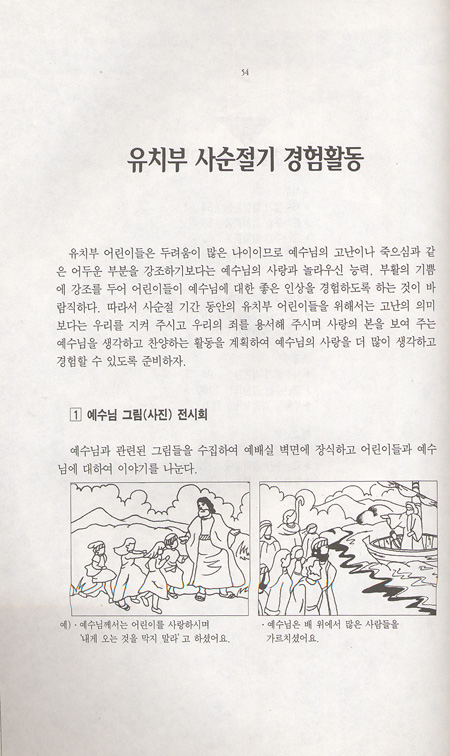 54

유치부 사순절기 경험활동

유치부 어린이들은 두려움이 많은 나이이므로 예수님의 고난이나 죽으심과 같은 어두운 부분을 강조하기보다는 예수님의 사랑과 놀라우신 능력, 부활의 기쁨에 강조를 두어 어린이들이 예수님에 대한 좋은 인상을 경험하도록 하는 것이 바람직하다. 따라서 사순절 기간 동안의 유치부 어린이들을 위해서는 고난의 의미보다는 우리를 지켜 주시고 우리의 죄를 용서해 주시며 사랑의 본을 보여 주는 예수님을 생각하고 찬양하는 활동을 계획하여 예수님의 사랑을 더 많이 생각하고 경험할 수 있도록 준비하자.

1 예수님 그림(사진) 전시회

예수님과 관련된 그림들을 수집하여 예배실 벽면에 장식하고 어린이들과 예수님에 대하여 이야기를 나눈다.

예) · 예수님께서는 어린이를 사랑하시며 '내게 오는 것을 막지 말라' 고 하셨어요.

· 예수님은 배 위에서 많은 사람들을 가르치셨어요.